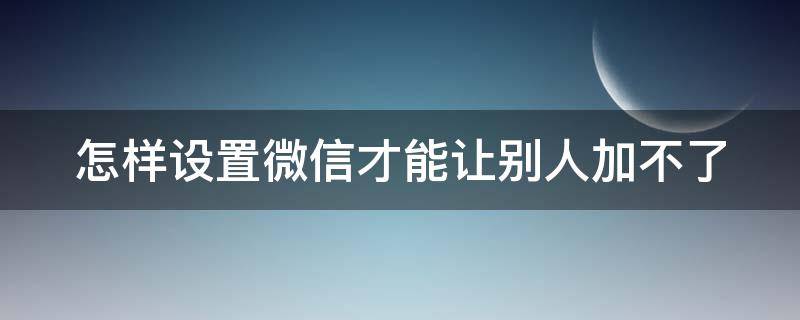 怎样设置微信才能让别人加不了